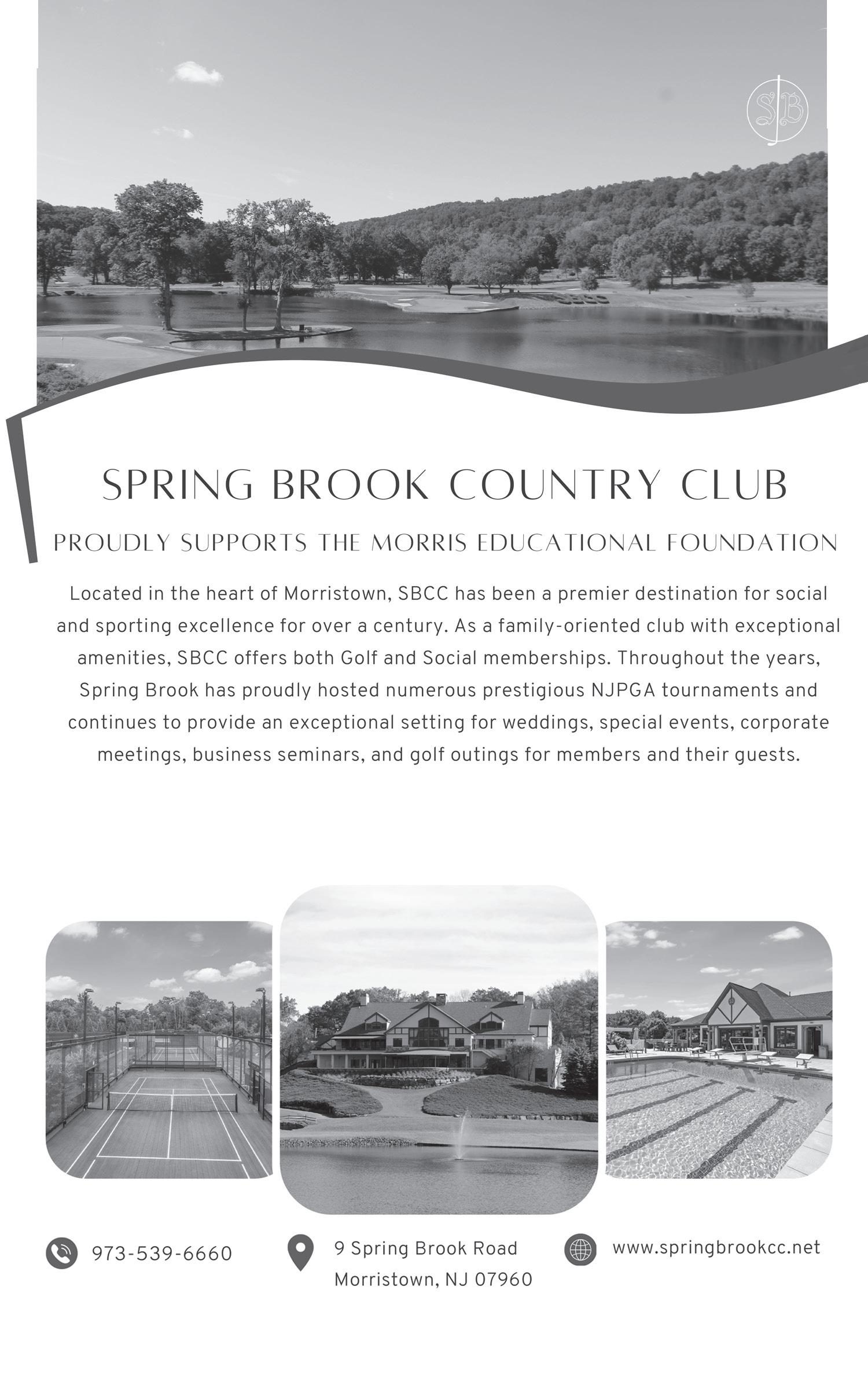 SB

SPRING BROOK COUNTRY CLUB

PROUDLY SUPPORTS THE MORRIS EDUCATIONAL FOUNDATION

Located in the heart of Morristown, SBCC has been a premier destination for social and sporting excellence for over a century. As a family-oriented club with exceptional amenities, SBCC offers both Golf and Social memberships. Throughout the years, Spring Brook has proudly hosted numerous prestigious NJPGA tournaments and continues to provide an exceptional setting for weddings, special events, corporate meetings, business seminars, and golf outings for members and their guests.

973-539-6660

9 Spring Brook Road
Morristown, NJ 07960

www.springbrookcc.net